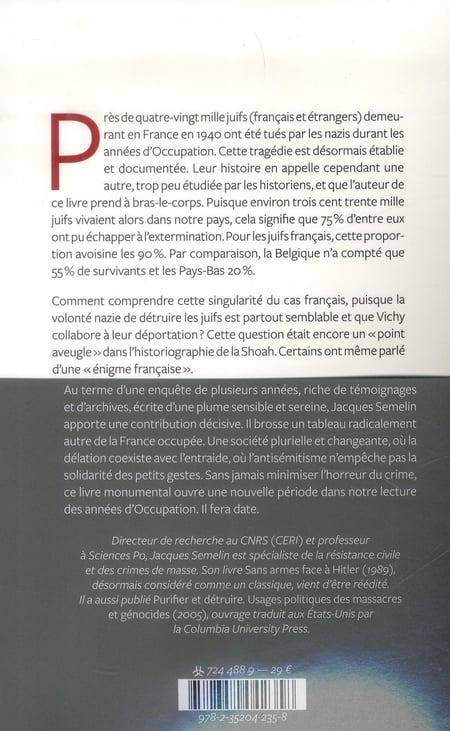 Près de quatre-vingt mille juifs (français et étrangers) demeurant en France en 1940 ont été tués par les nazis durant les années d'Occupation. Cette tragédie est désormais établie et documentée. Leur histoire en appelle cependant une autre, trop peu étudiée par les historiens, et que l'auteur de ce livre prend à bras-le-corps. Puisque environ trois cent trente mille juifs vivaient alors dans notre pays, cela signifie que 75 % d'entre eux ont pu échapper à l'extermination. Pour les juifs français, cette proportion avoisine les 90 %. Par comparaison, la Belgique n'a compté que 55 % de survivants et les Pays-Bas 20 %.

Comment comprendre cette singularité du cas français, puisque la volonté nazie de détruire les juifs est partout semblable et que Vichy collabore à leur déportation ? Cette question était encore un « point aveugle » dans l'historiographie de la Shoah. Certains ont même parlé d'une « énigme française ».

Au terme d'une enquête de plusieurs années, riche de témoignages et d'archives, écrite d'une plume sensible et sereine, Jacques Semelin apporte une contribution décisive. Il brosse un tableau radicalement autre de la France occupée. Une société plurielle et changeante, où la délation coexiste avec l'entraide, où l'antisémitisme n'empêche pas la solidarité des petits gestes. Sans jamais minimiser l'horreur du crime, ce livre monumental ouvre une nouvelle période dans notre lecture des années d'Occupation. Il fera date.

Directeur de recherche au CNRS (CERI) et professeur à Sciences Po, Jacques Semelin est spécialiste de la résistance civile et des crimes de masse. Son livre Sans armes face à Hitler (1989), désormais considéré comme un classique, vient d'être réédité. Il a aussi publié Purifier et détruire. Usages politiques des massacres et génocides (2005), ouvrage traduit aux États-Unis par la Columbia University Press.

724 488 9 — 29 €

978-2-35204-235-8